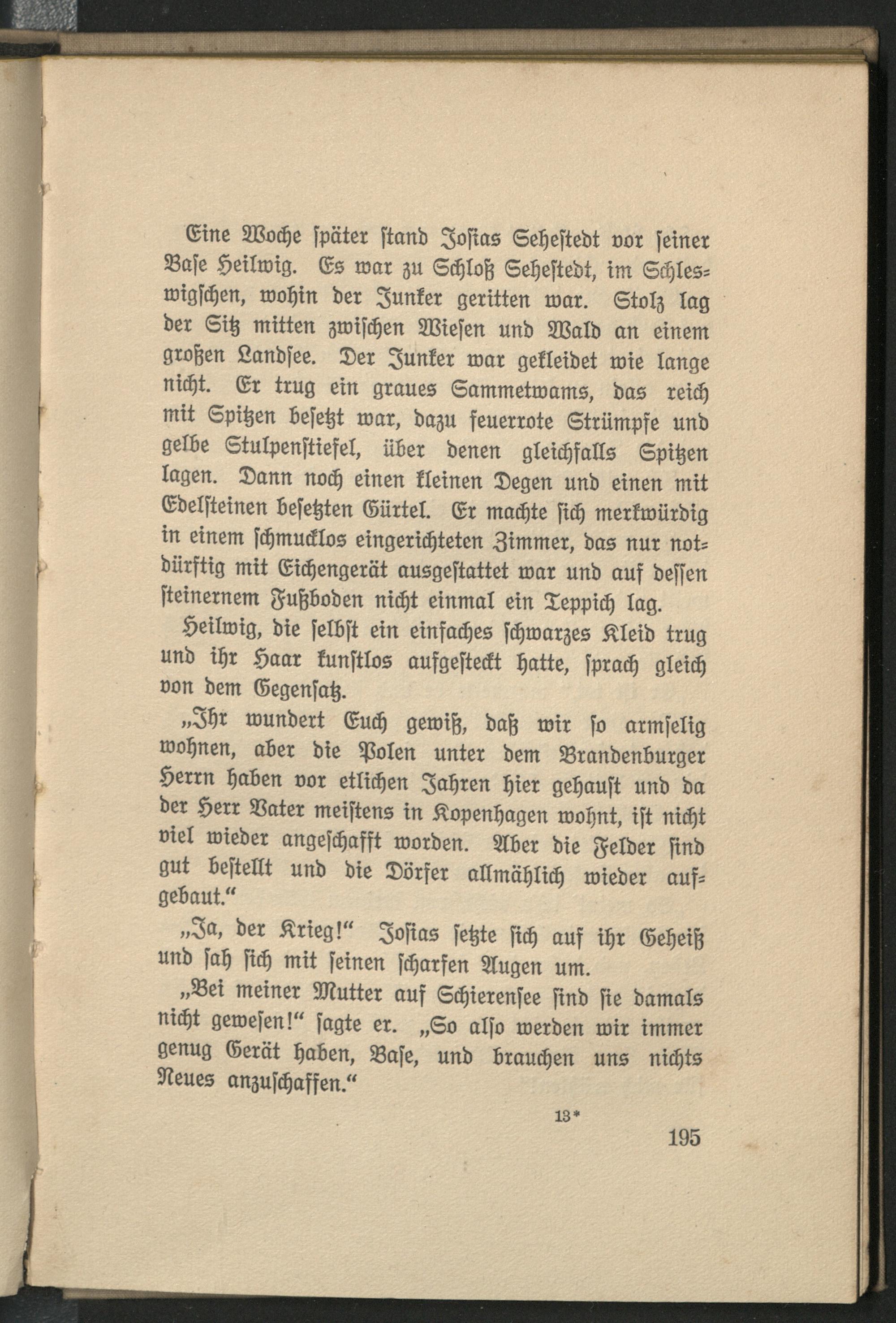 Eine Woche später stand Josias Sehestedt vor seiner Base Heilwig. Es war zu Schloß Sehestedt, im Schleswigschen, wohin der Junker geritten war. Stolz lag der Sitz mitten zwischen Wiesen und Wald an einem großen Landsee. Der Junker war gekleidet wie lange nicht. Er trug ein graues Sammetwams, das reich mit Spitzen besetzt war, dazu feuerrote Strümpfe und gelbe Stulpenstiefel, über denen gleichfalls Spitzen lagen. Dann noch einen kleinen Degen und einen mit Edelsteinen besetzten Gürtel. Er machte sich merkwürdig in einem schmucklos eingerichteten Zimmer, das nur notdürftig mit Eichengerät ausgestattet war und auf dessen steinernem Fußboden nicht einmal ein Teppich lag.

Heilwig, die selbst ein einfaches schwarzes Kleid trug und ihr Haar kunstlos aufgesteckt hatte, sprach gleich von dem Gegensatz.

„Ihr wundert Euch gewiß, daß wir so armselig wohnen, aber die Polen unter dem Brandenburger Herrn haben vor etlichen Jahren hier gehaust und da der Herr Vater meistens in Kopenhagen wohnt, ist nicht viel wieder angeschafft worden. Aber die Felder sind gut bestellt und die Dörfer allmählich wieder aufgebaut.“

„Ja, der Krieg!“ Josias setzte sich auf ihr Geheiß und sah sich mit seinen scharfen Augen um.

„Bei meiner Mutter auf Schierensee sind sie damals nicht gewesen!“ sagte er. „So also werden wir immer genug Gerät haben, Base, und brauchen uns nichts Neues anzuschaffen.“

13*

195